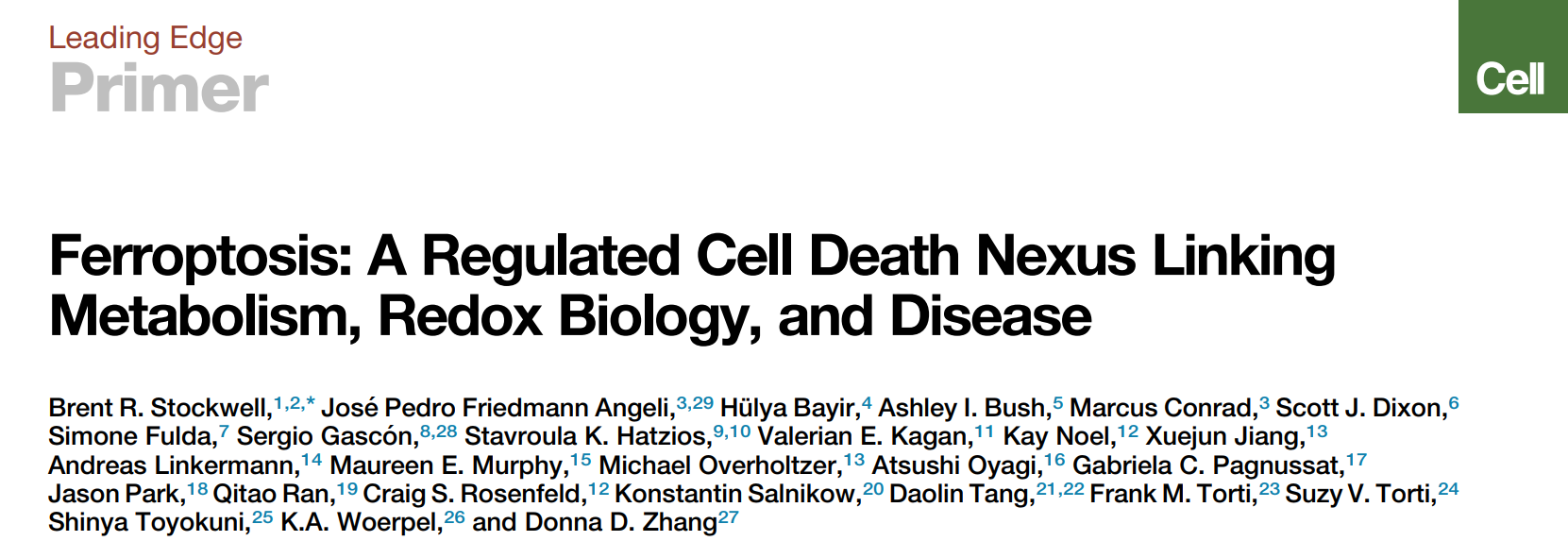 Leading Edge
Primer

Cell

Ferroptosis: A Regulated Cell Death Nexus Linking Metabolism, Redox Biology, and Disease

Brent R. Stockwell,$^{1,2,*}$ José Pedro Friedmann Angeli,$^{3,29}$ Hülya Bayir,$^{4}$ Ashley I. Bush,$^{5}$ Marcus Conrad,$^{3}$ Scott J. Dixon,$^{6}$ Simone Fulda,$^{7}$ Sergio Gascón,$^{8,28}$ Stavroula K. Hatzios,$^{9,10}$ Valerian E. Kagan,$^{11}$ Kay Noel,$^{12}$ Xuejun Jiang,$^{13}$ Andreas Linkermann,$^{14}$ Maureen E. Murphy,$^{15}$ Michael Overholtzer,$^{13}$ Atsushi Oyagi,$^{16}$ Gabriela C. Pagnussat,$^{17}$ Jason Park,$^{18}$ Qitao Ran,$^{19}$ Craig S. Rosenfeld,$^{12}$ Konstantin Salnikow,$^{20}$ Daolin Tang,$^{21,22}$ Frank M. Torti,$^{23}$ Suzy V. Torti,$^{24}$ Shinya Toyokuni,$^{25}$ K.A. Woerpel,$^{26}$ and Donna D. Zhang$^{27}$